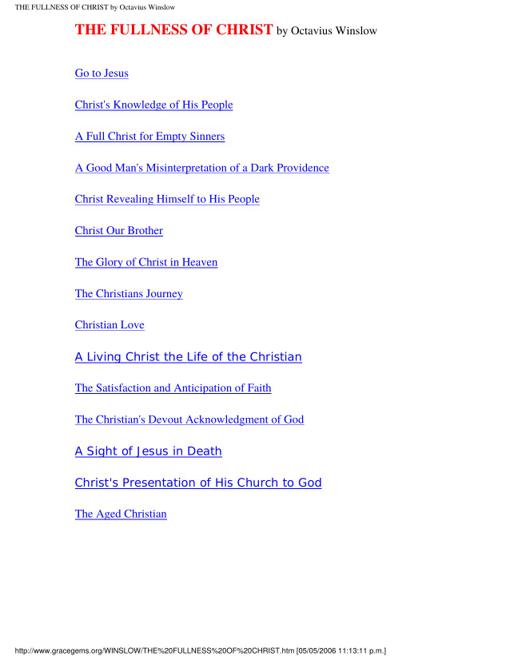 THE FULLNESS OF CHRIST by Octavius Winslow

THE FULLNESS OF CHRIST by Octavius Winslow

Go to Jesus

Christ's Knowledge of His People

A Full Christ for Empty Sinners

A Good Man's Misinterpretation of a Dark Providence

Christ Revealing Himself to His People

Christ Our Brother

The Glory of Christ in Heaven

The Christians Journey

Christian Love

A Living Christ the Life of the Christian

The Satisfaction and Anticipation of Faith

The Christian's Devout Acknowledgment of God

A Sight of Jesus in Death

Christ's Presentation of His Church to God

The Aged Christian

http://www.gracegems.org/WINSLOW/THE%20FULLNESS%20OF%20CHRIST.htm [05/05/2006 11:13:11 p.m.]